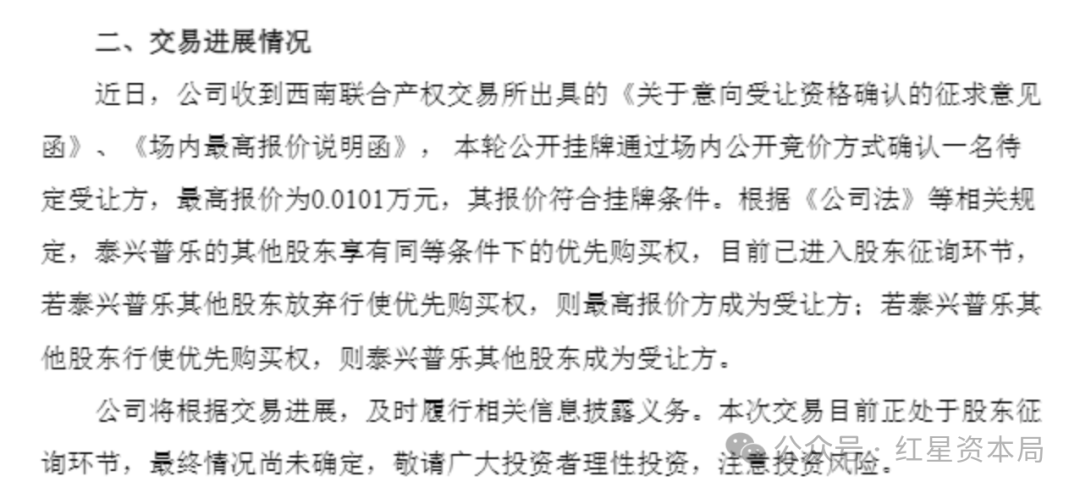 二、交易进展情况

近日，公司收到西南联合产权交易所出具的《关于意向受让资格确认的征求意见函》、《场内最高报价说明函》，本轮公开挂牌通过场内公开竞价方式确认一名待定受让方，最高报价为0.0101万元，其报价符合挂牌条件。根据《公司法》等相关规定，泰兴普乐的其他股东享有同等条件下的优先购买权，目前已进入股东征询环节，若泰兴普乐其他股东放弃行使优先购买权，则最高报价方成为受让方；若泰兴普乐其他股东行使优先购买权，则泰兴普乐其他股东成为受让方。

公司将根据交易进展，及时履行相关信息披露义务。本次交易目前正处于股东征询环节，最终情况尚未确定，敬请广大投资者理性投资，注意投资风险。

公众号：红星资本局